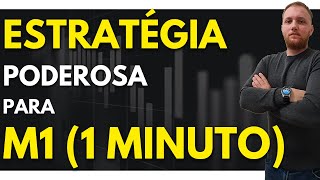 ESTRATÉGIA
PODEROSA
PARA
M1 (1 MINUTO)